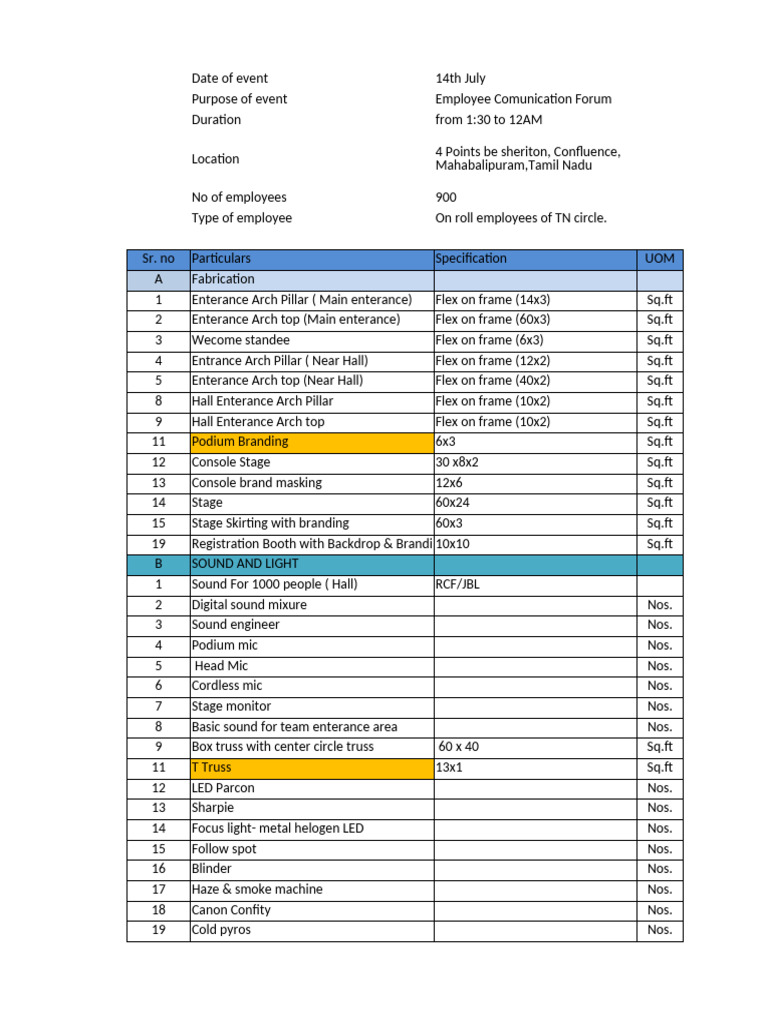 Date of event
14th July

Purpose of event
Employee Comunication Forum

Duration
from 1:30 to 12AM

Location
4 Points be sheriton, Confluence, Mahabalipuram,Tamil Nadu

No of employees
900

Type of employee
On roll employees of TN circle.

| Sr. no | Particulars | Specification | UOM |
|---|---|---|---|
| A | Fabrication | | |
| 1 | Enterance Arch Pillar ( Main enterance) | Flex on frame (14x3) | Sq.ft |
| 2 | Enterance Arch top (Main enterance) | Flex on frame (60x3) | Sq.ft |
| 3 | Wecome standee | Flex on frame (6x3) | Sq.ft |
| 4 | Entrance Arch Pillar ( Near Hall) | Flex on frame (12x2) | Sq.ft |
| 5 | Enterance Arch top (Near Hall) | Flex on frame (40x2) | Sq.ft |
| 8 | Hall Enterance Arch Pillar | Flex on frame (10x2) | Sq.ft |
| 9 | Hall Enterance Arch top | Flex on frame (10x2) | Sq.ft |
| 11 | Podium Branding | 6x3 | Sq.ft |
| 12 | Console Stage | 30 x8x2 | Sq.ft |
| 13 | Console brand masking | 12x6 | Sq.ft |
| 14 | Stage | 60x24 | Sq.ft |
| 15 | Stage Skirting with branding | 60x3 | Sq.ft |
| 19 | Registration Booth with Backdrop & Brandi | 10x10 | Sq.ft |
| B | SOUND AND LIGHT | | |
| 1 | Sound For 1000 people ( Hall) | RCF/JBL | |
| 2 | Digital sound mixure | | Nos. |
| 3 | Sound engineer | | Nos. |
| 4 | Podium mic | | Nos. |
| 5 | Head Mic | | Nos. |
| 6 | Cordless mic | | Nos. |
| 7 | Stage monitor | | Nos. |
| 8 | Basic sound for team enterance area | | Nos. |
| 9 | Box truss with center circle truss | 60 x 40 | Sq.ft |
| 11 | T Truss | 13x1 | Sq.ft |
| 12 | LED Parcon | | Nos. |
| 13 | Sharpie | | Nos. |
| 14 | Focus light- metal helogen LED | | Nos. |
| 15 | Follow spot | | Nos. |
| 16 | Blinder | | Nos. |
| 17 | Haze & smoke machine | | Nos. |
| 18 | Canon Confity | | Nos. |
| 19 | Cold pyros | | Nos. |